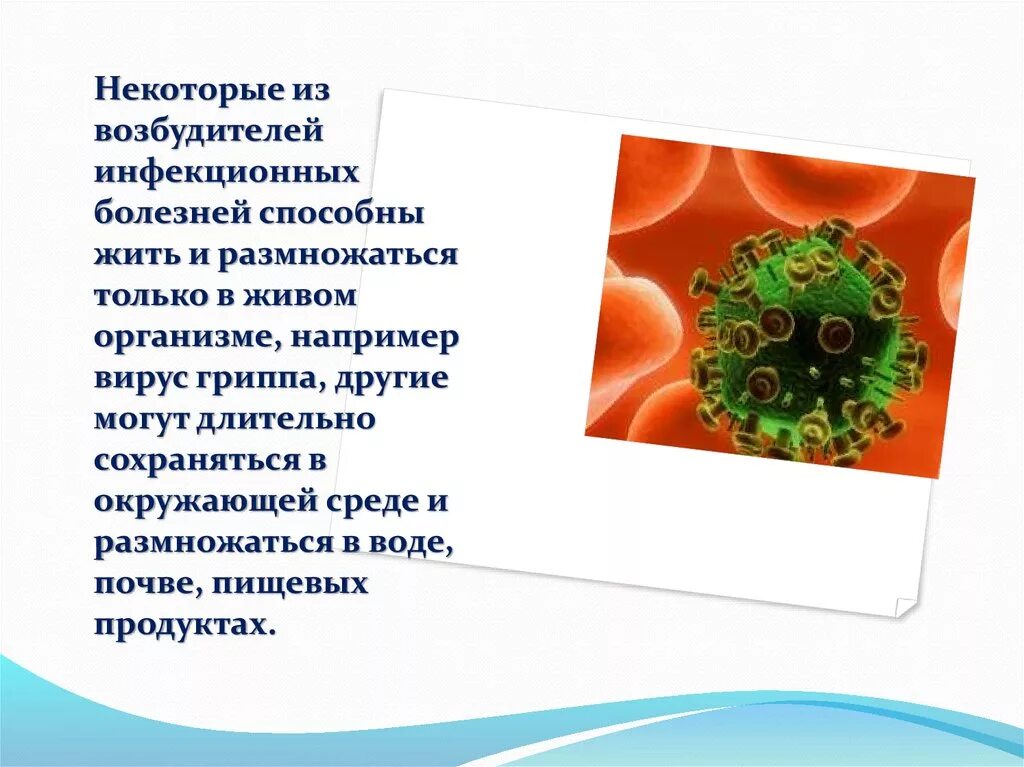 Некоторые из возбудителей инфекционных болезней способны жить и размножаться только в живом организме, например вирус гриппа, другие могут длительно сохраняться в окружающей среде и размножаться в воде, почве, пищевых продуктах.